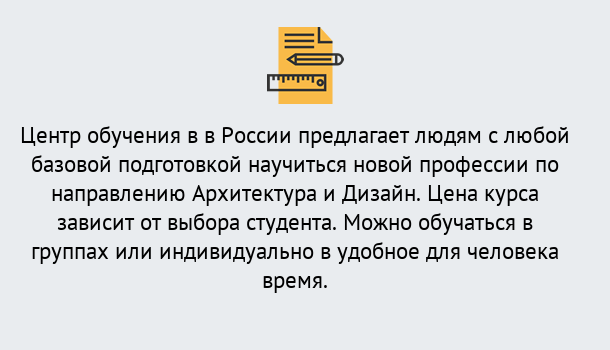 Центр обучения в в России предлагает людям с любой базовой подготовкой научиться новой профессии по направлению Архитектура и Дизайн. Цена курса зависит от выбора студента. Можно обучаться в группах или индивидуально в удобное для человека время.